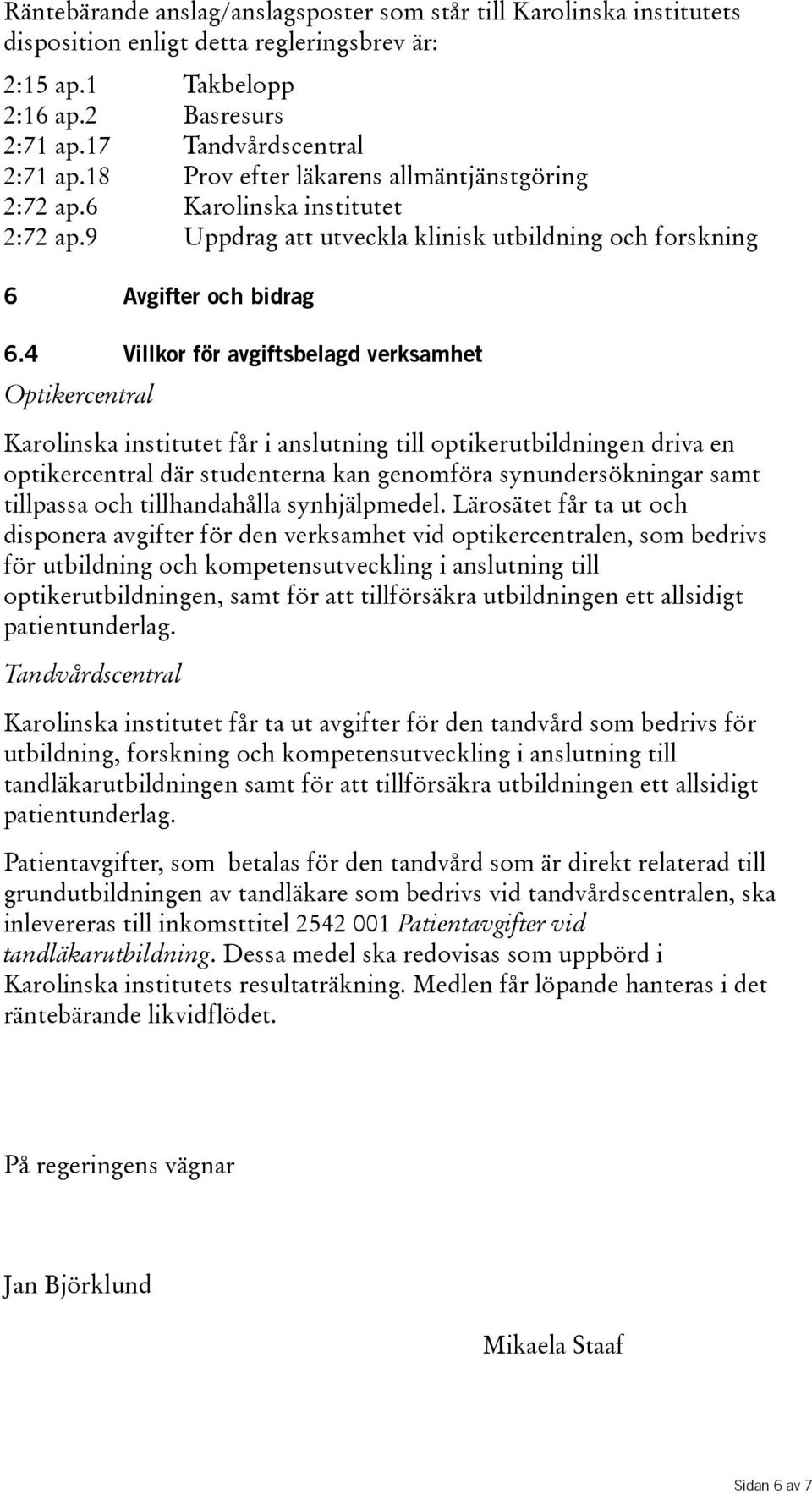 Räntebärande anslag/anslagsposter som står till Karolinska institutets disposition enligt detta regleringsbrev är:

| | |
|---|---|
| 2:15 ap.1 | Takbelopp |
| 2:16 ap.2 | Basresurs |
| 2:71 ap.17 | Tandvårdscentral |
| 2:71 ap.18 | Prov efter läkarens allmäntjänstgöring |
| 2:72 ap.6 | Karolinska institutet |
| 2:72 ap.9 | Uppdrag att utveckla klinisk utbildning och forskning |

6 Avgifter och bidrag

6.4 Villkor för avgiftsbelagd verksamhet

Optikercentral

Karolinska institutet får i anslutning till optikerutbildningen driva en optikercentral där studenterna kan genomföra synundersökningar samt tillpassa och tillhandahålla synhjälpmedel. Lärosätet får ta ut och disponera avgifter för den verksamhet vid optikercentralen, som bedrivs för utbildning och kompetensutveckling i anslutning till optikerutbildningen, samt för att tillförsäkra utbildningen ett allsidigt patientunderlag.

Tandvårdscentral

Karolinska institutet får ta ut avgifter för den tandvård som bedrivs för utbildning, forskning och kompetensutveckling i anslutning till tandläkarutbildningen samt för att tillförsäkra utbildningen ett allsidigt patientunderlag.

Patientavgifter, som betalas för den tandvård som är direkt relaterad till grundutbildningen av tandläkare som bedrivs vid tandvårdscentralen, ska inlevereras till inkomsttitel 2542 001 Patientavgifter vid tandläkarutbildning. Dessa medel ska redovisas som uppbörd i Karolinska institutets resultaträkning. Medlen får löpande hanteras i det räntebärande likvidflödet.

På regeringens vägnar

Jan Björklund

Mikaela Staaf

Sidan 6 av 7